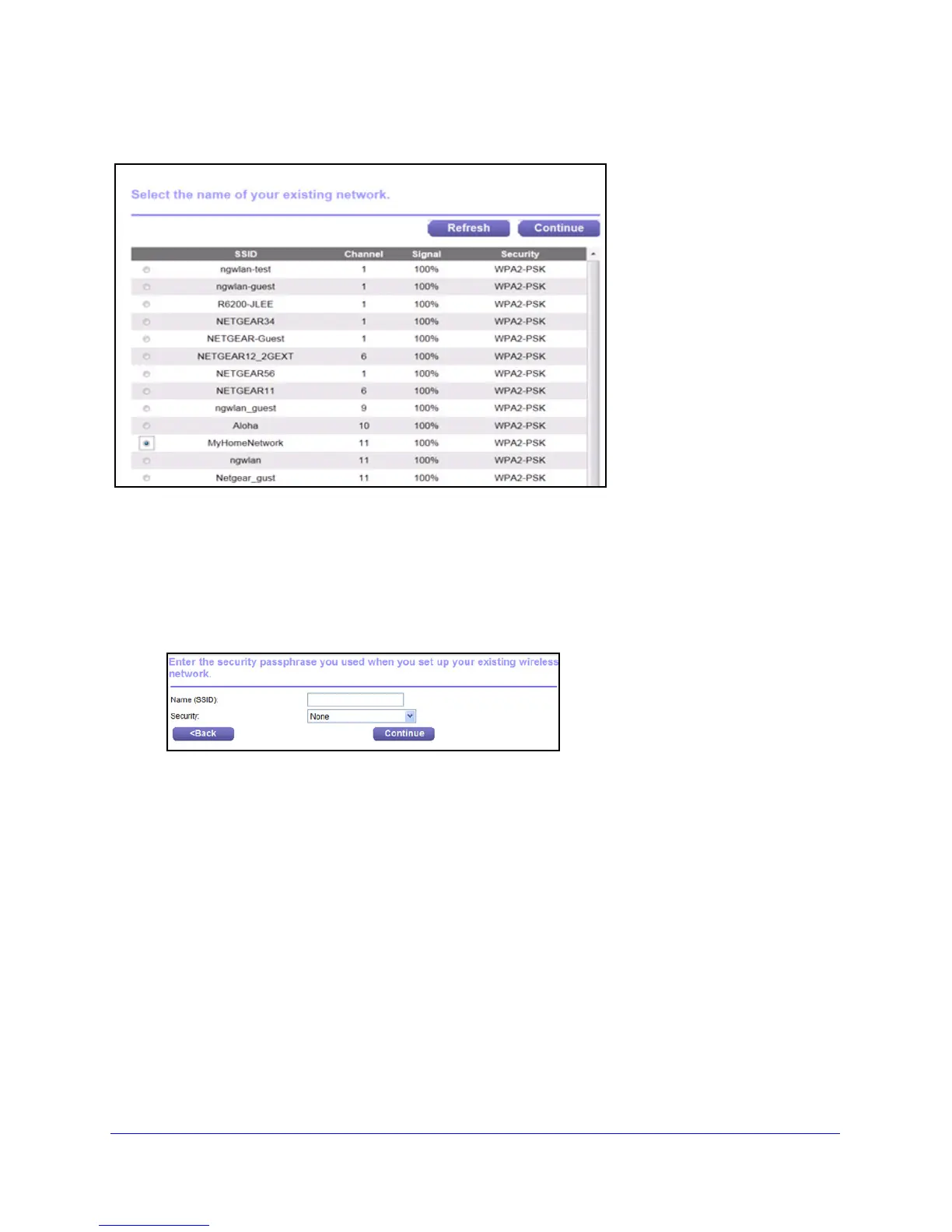 Select the name of your existing network.

Refresh Continue

|  | SSID | Channel | Signal | Security |
|---|---|---|---|---|
|  | ngwlan-test | 1 | 100% | WPA2-PSK |
|  | ngwlan-guest | 1 | 100% | WPA2-PSK |
|  | R6200-JLEE | 1 | 100% | WPA2-PSK |
|  | NETGEAR34 | 1 | 100% | WPA2-PSK |
|  | NETGEAR-Guest | 1 | 100% | WPA2-PSK |
|  | NETGEAR12_2GEXT | 6 | 100% | WPA2-PSK |
|  | NETGEAR56 | 1 | 100% | WPA2-PSK |
|  | NETGEAR11 | 6 | 100% | WPA2-PSK |
|  | ngwlan_guest | 9 | 100% | WPA2-PSK |
|  | Aloha | 10 | 100% | WPA2-PSK |
|  | MyHomeNetwork | 11 | 100% | WPA2-PSK |
|  | ngwlan | 11 | 100% | WPA2-PSK |
|  | Netgear_gust | 11 | 100% | WPA2-PSK |

Enter the security passphrase you used when you set up your existing wireless network.

Name (SSID):

Security: None

<Back Continue